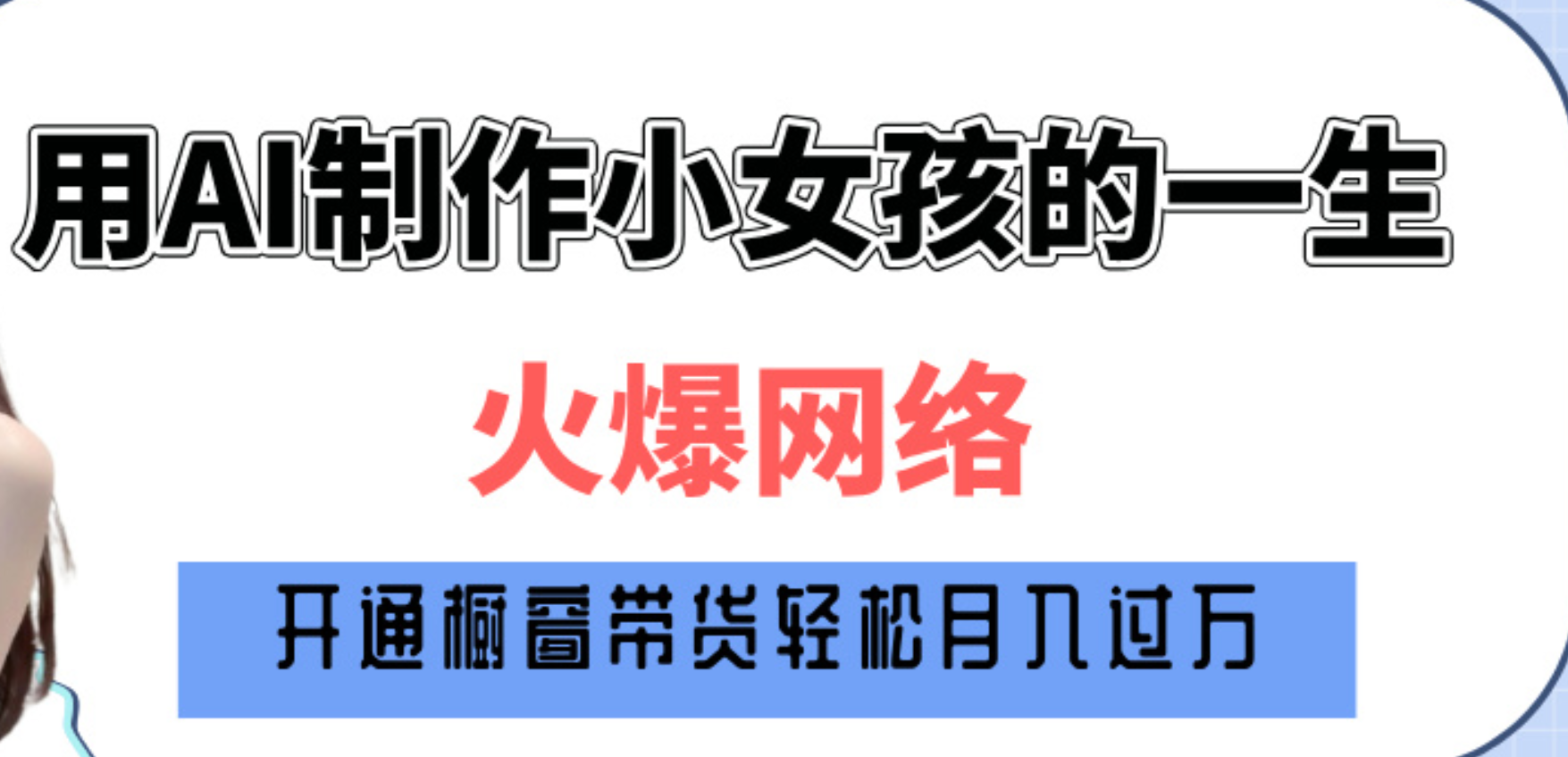 用AI制作小女孩的一生

火爆网络

开通橱窗带货轻松月入过万